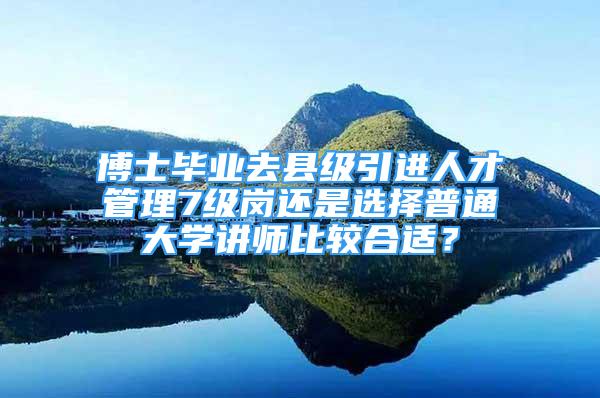 博士毕业去县级引进人才管理7级岗还是选择普通大学讲师比较合适？